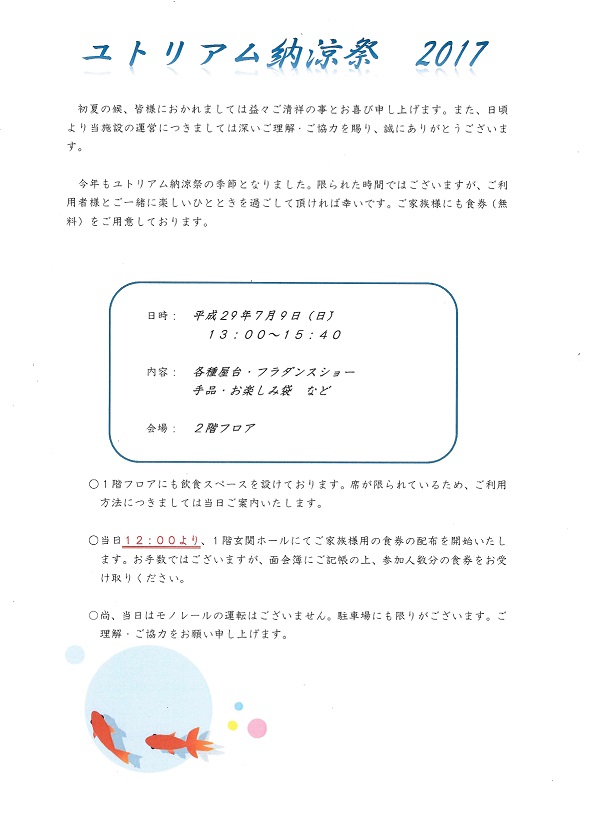 ユトリアム納涼祭 2017

初夏の候、皆様におかれましては益々ご清祥の事とお喜び申し上げます。また、日頃より当施設の運営につきましては深いご理解・ご協力を賜り、誠にありがとうございます。

今年もユトリアム納涼祭の季節となりました。限られた時間ではございますが、ご利用者様とご一緒に楽しいひとときを過ごして頂ければ幸いです。ご家族様にも食券（無料）をご用意しております。

日時： 平成29年7月9日（日）
13：00～15：40

内容： 各種屋台・フラダンスショー
手品・お楽しみ袋 など

会場： 2階フロア

○1階フロアにも飲食スペースを設けております。席が限られているため、ご利用方法につきましては当日ご案内いたします。

○当日12：00より、1階玄関ホールにてご家族様用の食券の配布を開始いたします。お手数ではございますが、面会簿にご記帳の上、参加人数分の食券をお受け取りください。

○尚、当日はモノレールの運転はございません。駐車場にも限りがございます。ご理解・ご協力をお願い申し上げます。